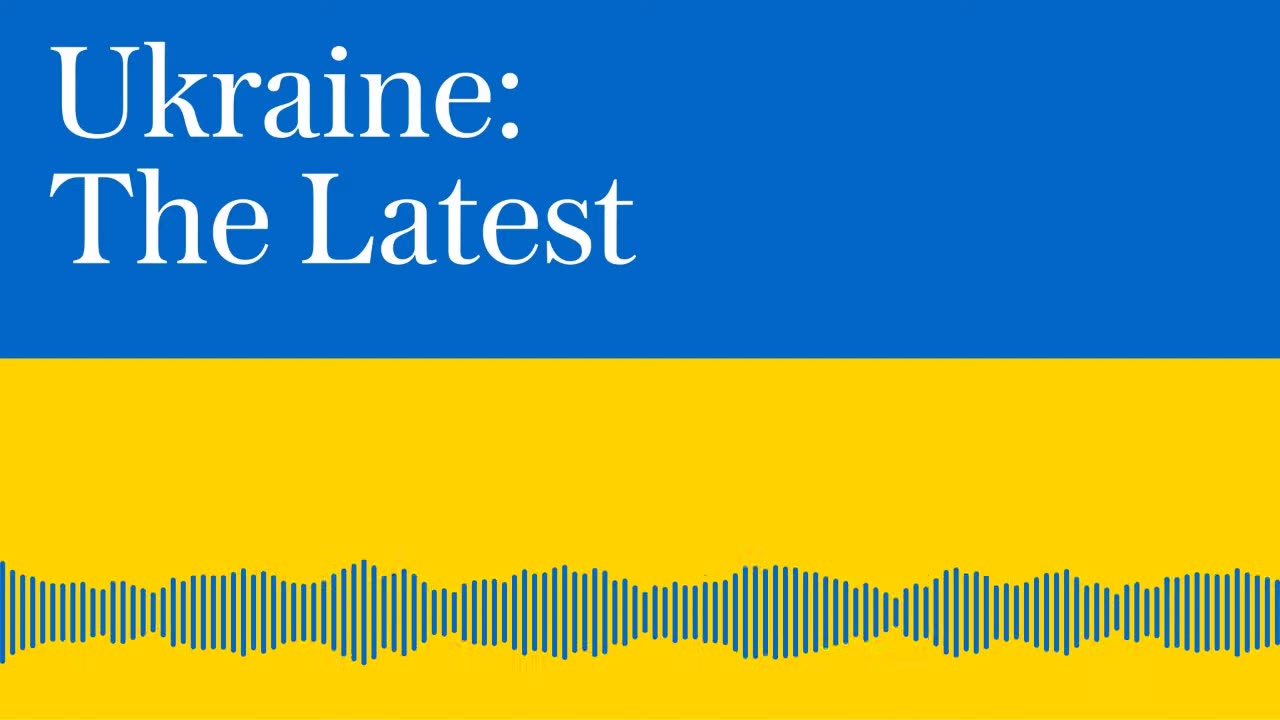 Ukraine:
The Latest